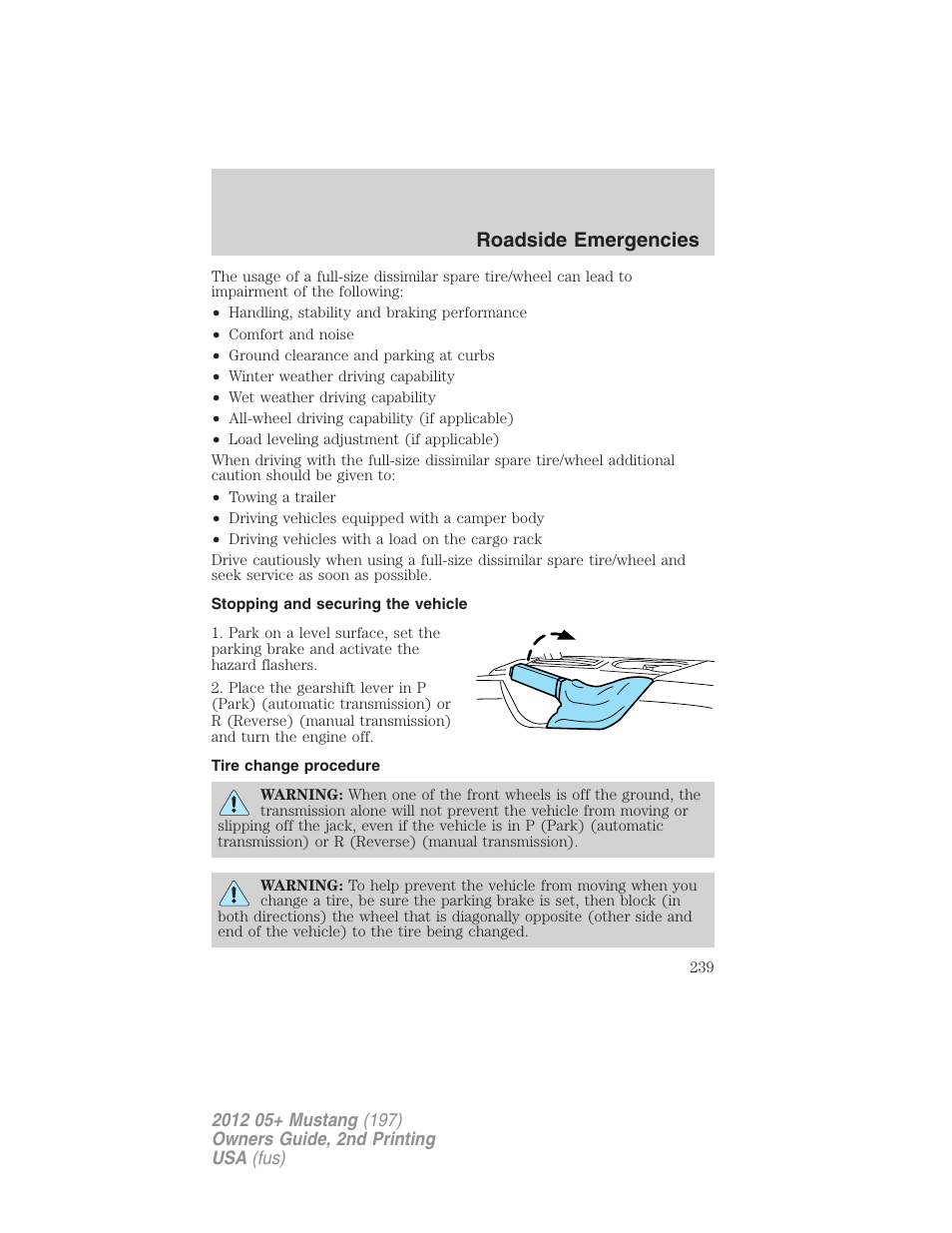 Roadside Emergencies

The usage of a full-size dissimilar spare tire/wheel can lead to impairment of the following:

• Handling, stability and braking performance
• Comfort and noise
• Ground clearance and parking at curbs
• Winter weather driving capability
• Wet weather driving capability
• All-wheel driving capability (if applicable)
• Load leveling adjustment (if applicable)

When driving with the full-size dissimilar spare tire/wheel additional caution should be given to:

• Towing a trailer
• Driving vehicles equipped with a camper body
• Driving vehicles with a load on the cargo rack

Drive cautiously when using a full-size dissimilar spare tire/wheel and seek service as soon as possible.

Stopping and securing the vehicle

1. Park on a level surface, set the parking brake and activate the hazard flashers.

2. Place the gearshift lever in P (Park) (automatic transmission) or R (Reverse) (manual transmission) and turn the engine off.

Tire change procedure

WARNING: When one of the front wheels is off the ground, the transmission alone will not prevent the vehicle from moving or slipping off the jack, even if the vehicle is in P (Park) (automatic transmission) or R (Reverse) (manual transmission).

WARNING: To help prevent the vehicle from moving when you change a tire, be sure the parking brake is set, then block (in both directions) the wheel that is diagonally opposite (other side and end of the vehicle) to the tire being changed.

239

2012 05+ Mustang (197)
Owners Guide, 2nd Printing
USA (fus)